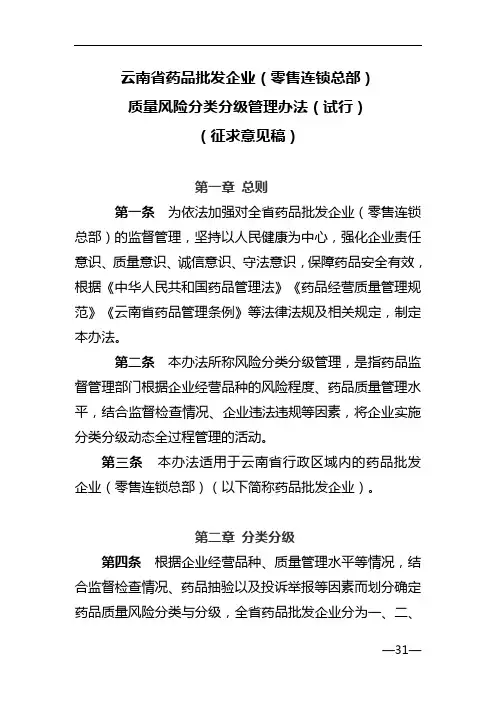 云南省药品批发企业（零售连锁总部）
质量风险分类分级管理办法（试行）
（征求意见稿）

第一章 总则

第一条 为依法加强对全省药品批发企业（零售连锁总部）的监督管理，坚持以人民健康为中心，强化企业责任意识、质量意识、诚信意识、守法意识，保障药品安全有效，根据《中华人民共和国药品管理法》《药品经营质量管理规范》《云南省药品管理条例》等法律法规及相关规定，制定本办法。

第二条 本办法所称风险分类分级管理，是指药品监督管理部门根据企业经营品种的风险程度、药品质量管理水平，结合监督检查情况、企业违法违规等因素，将企业实施分类分级动态全过程管理的活动。

第三条 本办法适用于云南省行政区域内的药品批发企业（零售连锁总部）（以下简称药品批发企业）。

第二章 分类分级

第四条 根据企业经营品种、质量管理水平等情况，结合监督检查情况、药品抽验以及投诉举报等因素而划分确定药品质量风险分类与分级，全省药品批发企业分为一、二、

—31—